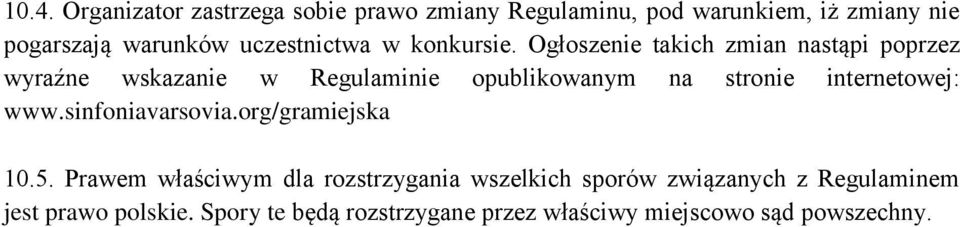 10.4. Organizator zastrzega sobie prawo zmiany Regulaminu, pod warunkiem, iż zmiany nie pogarszają warunków uczestnictwa w konkursie. Ogłoszenie takich zmian nastąpi poprzez wyraźne wskazanie w Regulaminie opublikowanym na stronie internetowej: www.sinfoniavarsovia.org/gramiejska

10.5. Prawem właściwym dla rozstrzygania wszelkich sporów związanych z Regulaminem jest prawo polskie. Spory te będą rozstrzygane przez właściwy miejscowo sąd powszechny.